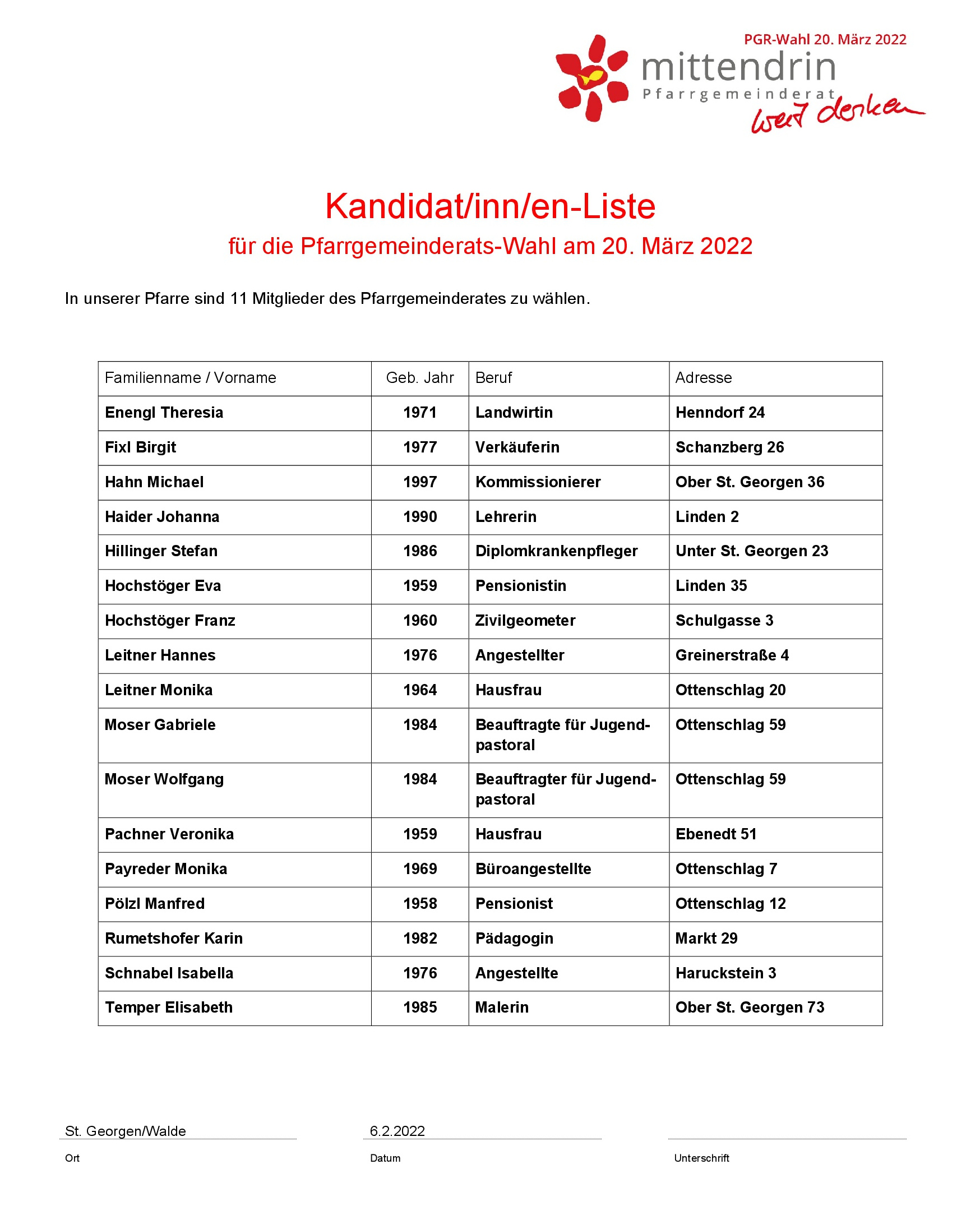 PGR-Wahl 20. März 2022
mittendrin
Pfarrgemeinderat
weit denken

Kandidat/inn/en-Liste
für die Pfarrgemeinderats-Wahl am 20. März 2022

In unserer Pfarre sind 11 Mitglieder des Pfarrgemeinderates zu wählen.

| Familienname / Vorname | Geb. Jahr | Beruf | Adresse |
|---|---|---|---|
| Enengl Theresia | 1971 | Landwirtin | Henndorf 24 |
| Fixl Birgit | 1977 | Verkäuferin | Schanzberg 26 |
| Hahn Michael | 1997 | Kommissionierer | Ober St. Georgen 36 |
| Haider Johanna | 1990 | Lehrerin | Linden 2 |
| Hillinger Stefan | 1986 | Diplomkrankenpfleger | Unter St. Georgen 23 |
| Hochstöger Eva | 1959 | Pensionistin | Linden 35 |
| Hochstöger Franz | 1960 | Zivilgeometer | Schulgasse 3 |
| Leitner Hannes | 1976 | Angestellter | Greinerstraße 4 |
| Leitner Monika | 1964 | Hausfrau | Ottenschlag 20 |
| Moser Gabriele | 1984 | Beauftragte für Jugendpastoral | Ottenschlag 59 |
| Moser Wolfgang | 1984 | Beauftragter für Jugendpastoral | Ottenschlag 59 |
| Pachner Veronika | 1959 | Hausfrau | Ebenedt 51 |
| Payreder Monika | 1969 | Büroangestellte | Ottenschlag 7 |
| Pölzl Manfred | 1958 | Pensionist | Ottenschlag 12 |
| Rumetshofer Karin | 1982 | Pädagogin | Markt 29 |
| Schnabel Isabella | 1976 | Angestellte | Haruckstein 3 |
| Temper Elisabeth | 1985 | Malerin | Ober St. Georgen 73 |

St. Georgen/Walde
Ort

6.2.2022
Datum

Unterschrift